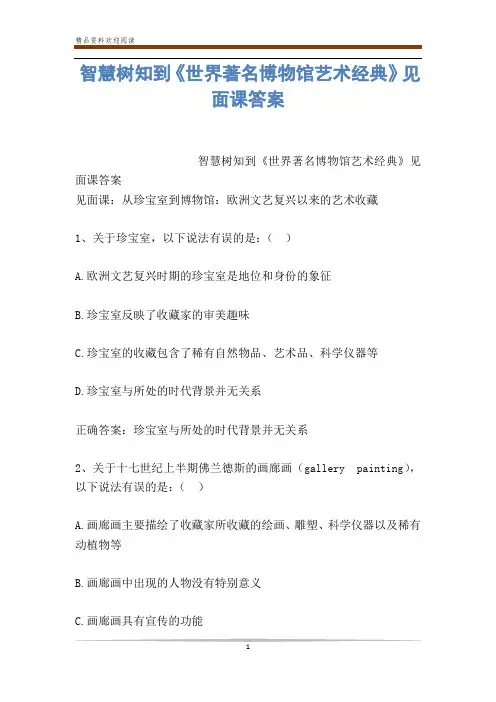 精品资料欢迎阅读

智慧树知到《世界著名博物馆艺术经典》见面课答案

智慧树知到《世界著名博物馆艺术经典》见面课答案

见面课：从珍宝室到博物馆：欧洲文艺复兴以来的艺术收藏

1、关于珍宝室，以下说法有误的是：（ ）

A.欧洲文艺复兴时期的珍宝室是地位和身份的象征

B.珍宝室反映了收藏家的审美趣味

C.珍宝室的收藏包含了稀有自然物品、艺术品、科学仪器等

D.珍宝室与所处的时代背景并无关系

正确答案：珍宝室与所处的时代背景并无关系

2、关于十七世纪上半期佛兰德斯的画廊画（gallery painting），以下说法有误的是：（ ）

A.画廊画主要描绘了收藏家所收藏的绘画、雕塑、科学仪器以及稀有动植物等

B.画廊画中出现的人物没有特别意义

C.画廊画具有宣传的功能

1